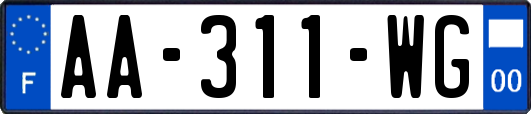 F
AA-311-WG
00